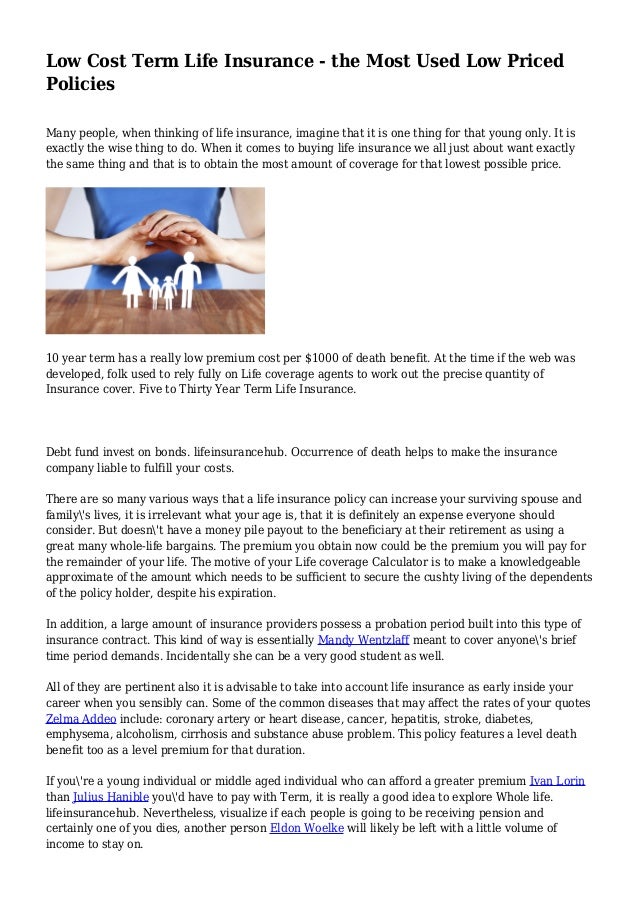 Low Cost Term Life Insurance - the Most Used Low Priced Policies

Many people, when thinking of life insurance, imagine that it is one thing for that young only. It is exactly the wise thing to do. When it comes to buying life insurance we all just about want exactly the same thing and that is to obtain the most amount of coverage for that lowest possible price.

10 year term has a really low premium cost per $1000 of death benefit. At the time if the web was developed, folk used to rely fully on Life coverage agents to work out the precise quantity of Insurance cover. Five to Thirty Year Term Life Insurance.

Debt fund invest on bonds. lifeinsurancehub. Occurrence of death helps to make the insurance company liable to fulfill your costs.

There are so many various ways that a life insurance policy can increase your surviving spouse and family\'s lives, it is irrelevant what your age is, that it is definitely an expense everyone should consider. But doesn\'t have a money pile payout to the beneficiary at their retirement as using a great many whole-life bargains. The premium you obtain now could be the premium you will pay for the remainder of your life. The motive of your Life coverage Calculator is to make a knowledgeable approximate of the amount which needs to be sufficient to secure the cushty living of the dependents of the policy holder, despite his expiration.

In addition, a large amount of insurance providers possess a probation period built into this type of insurance contract. This kind of way is essentially Mandy Wentzlaff meant to cover anyone\'s brief time period demands. Incidentally she can be a very good student as well.

All of they are pertinent also it is advisable to take into account life insurance as early inside your career when you sensibly can. Some of the common diseases that may affect the rates of your quotes Zelma Addeo include: coronary artery or heart disease, cancer, hepatitis, stroke, diabetes, emphysema, alcoholism, cirrhosis and substance abuse problem. This policy features a level death benefit too as a level premium for that duration.

If you\'re a young individual or middle aged individual who can afford a greater premium Ivan Lorin than Julius Hanible you\'d have to pay with Term, it is really a good idea to explore Whole life. lifeinsurancehub. Nevertheless, visualize if each people is going to be receiving pension and certainly one of you dies, another person Eldon Woelke will likely be left with a little volume of income to stay on.